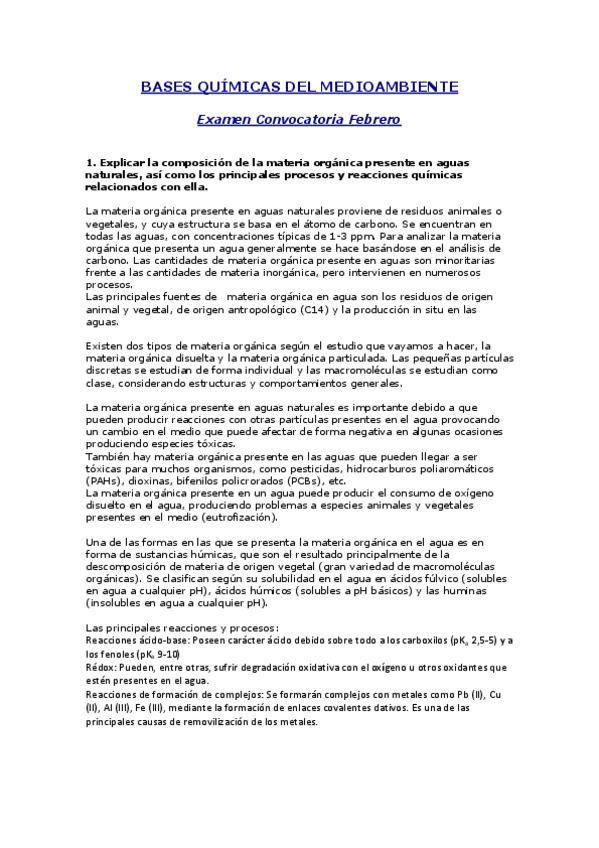 BASES QUÍMICAS DEL MEDIOAMBIENTE

Examen Convocatoria Febrero

1. Explicar la composición de la materia orgánica presente en aguas naturales, así como los principales procesos y reacciones químicas relacionados con ella.

La materia orgánica presente en aguas naturales proviene de residuos animales o vegetales, y cuya estructura se basa en el átomo de carbono. Se encuentran en todas las aguas, con concentraciones típicas de 1-3 ppm. Para analizar la materia orgánica que presenta un agua generalmente se hace basándose en el análisis de carbono. Las cantidades de materia orgánica presente en aguas son minoritarias frente a las cantidades de materia inorgánica, pero intervienen en numerosos procesos.
Las principales fuentes de materia orgánica en agua son los residuos de origen animal y vegetal, de origen antropológico (C14) y la producción in situ en las aguas.

Existen dos tipos de materia orgánica según el estudio que vayamos a hacer, la materia orgánica disuelta y la materia orgánica particulada. Las pequeñas partículas discretas se estudian de forma individual y las macromoléculas se estudian como clase, considerando estructuras y comportamientos generales.

La materia orgánica presente en aguas naturales es importante debido a que pueden producir reacciones con otras partículas presentes en el agua provocando un cambio en el medio que puede afectar de forma negativa en algunas ocasiones produciendo especies tóxicas.
También hay materia orgánica presente en las aguas que pueden llegar a ser tóxicas para muchos organismos, como pesticidas, hidrocarburos poliaromáticos (PAHs), dioxinas, bifenilos policrorados (PCBs), etc.
La materia orgánica presente en un agua puede producir el consumo de oxígeno disuelto en el agua, produciendo problemas a especies animales y vegetales presentes en el medio (eutrofización).

Una de las formas en las que se presenta la materia orgánica en el agua es en forma de sustancias húmicas, que son el resultado principalmente de la descomposición de materia de origen vegetal (gran variedad de macromoléculas orgánicas). Se clasifican según su solubilidad en el agua en ácidos fúlvico (solubles en agua a cualquier pH), ácidos húmicos (solubles a pH básicos) y las huminas (insolubles en agua a cualquier pH).

Las principales reacciones y procesos:
Reacciones ácido-base: Poseen carácter ácido debido sobre todo a los carboxilos ($pK_a$ 2,5-5) y a los fenoles ($pK_a$ 9-10)
Rédox: Pueden, entre otras, sufrir degradación oxidativa con el oxígeno u otros oxidantes que estén presentes en el agua.
Reacciones de formación de complejos: Se formarán complejos con metales como Pb (II), Cu (II), Al (III), Fe (III), mediante la formación de enlaces covalentes dativos. Es una de las principales causas de removilización de los metales.